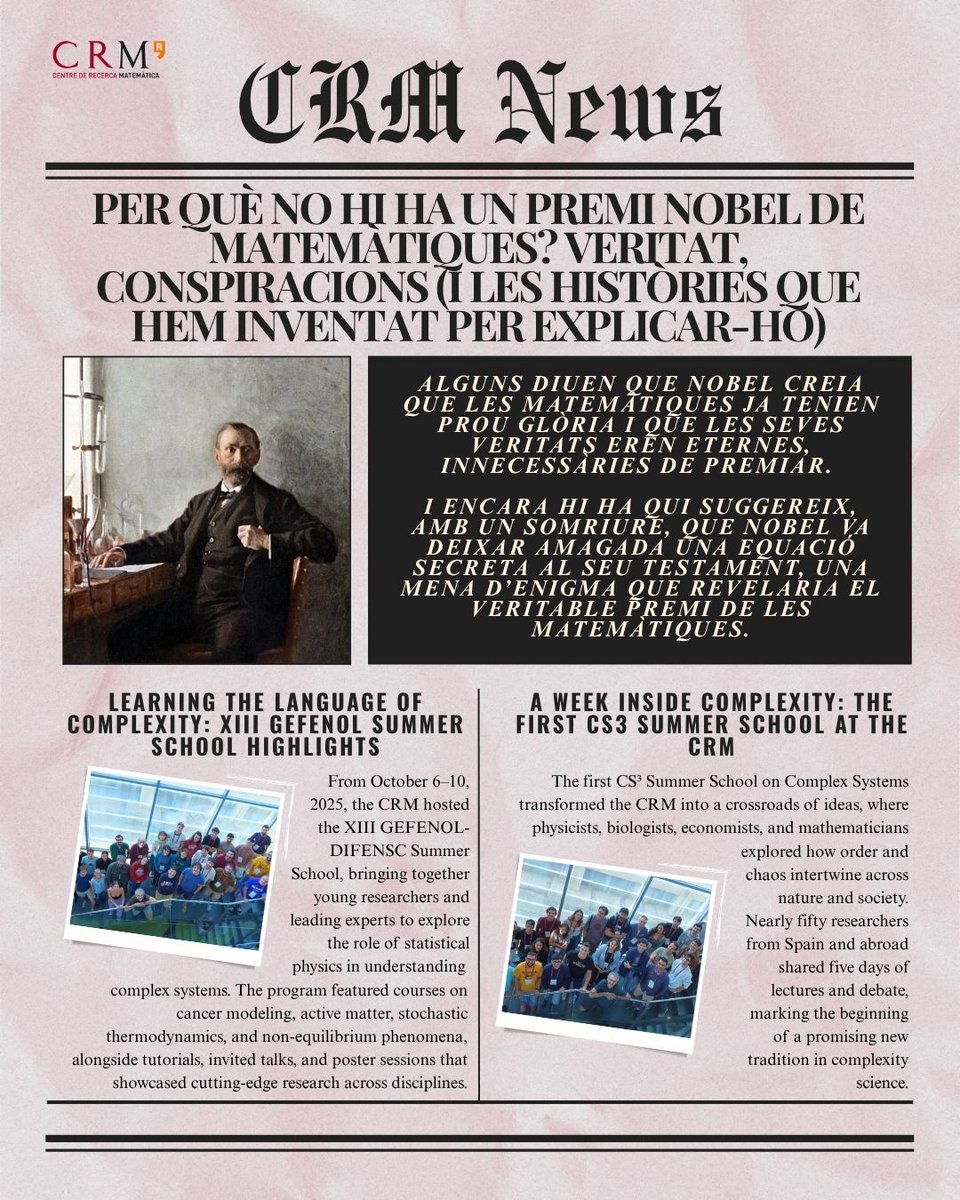 CRM
CENTRE DE RECERCA MATEMÀTICA

CRM News

PER QUÈ NO HI HA UN PREMI NOBEL DE MATEMÀTIQUES? VERITAT, CONSPIRACIONS (I LES HISTÒRIES QUE HEM INVENTAT PER EXPLICAR-HO)

ALGUNS DIUEN QUE NOBEL CREIA QUE LES MATEMÀTIQUES JA TENIEN PROU GLÒRIA I QUE LES SEVES VERITATS EREN ETERNES, INNECESSÀRIES DE PREMIAR.

I ENCARA HI HA QUI SUGGEREIX, AMB UN SOMRIURE, QUE NOBEL VA DEIXAR AMAGADA UNA EQUACIÓ SECRETA AL SEU TESTAMENT, UNA MENA D'ENIGMA QUE REVELARIA EL VERITABLE PREMI DE LES MATEMÀTIQUES.

LEARNING THE LANGUAGE OF COMPLEXITY: XIII GEFENOL SUMMER SCHOOL HIGHLIGHTS

From October 6–10, 2025, the CRM hosted the XIII GEFENOL-DIFENSC Summer School, bringing together young researchers and leading experts to explore the role of statistical physics in understanding complex systems. The program featured courses on cancer modeling, active matter, stochastic thermodynamics, and non-equilibrium phenomena, alongside tutorials, invited talks, and poster sessions that showcased cutting-edge research across disciplines.

A WEEK INSIDE COMPLEXITY: THE FIRST CS3 SUMMER SCHOOL AT THE CRM

The first CS³ Summer School on Complex Systems transformed the CRM into a crossroads of ideas, where physicists, biologists, economists, and mathematicians explored how order and chaos intertwine across nature and society. Nearly fifty researchers from Spain and abroad shared five days of lectures and debate, marking the beginning of a promising new tradition in complexity science.